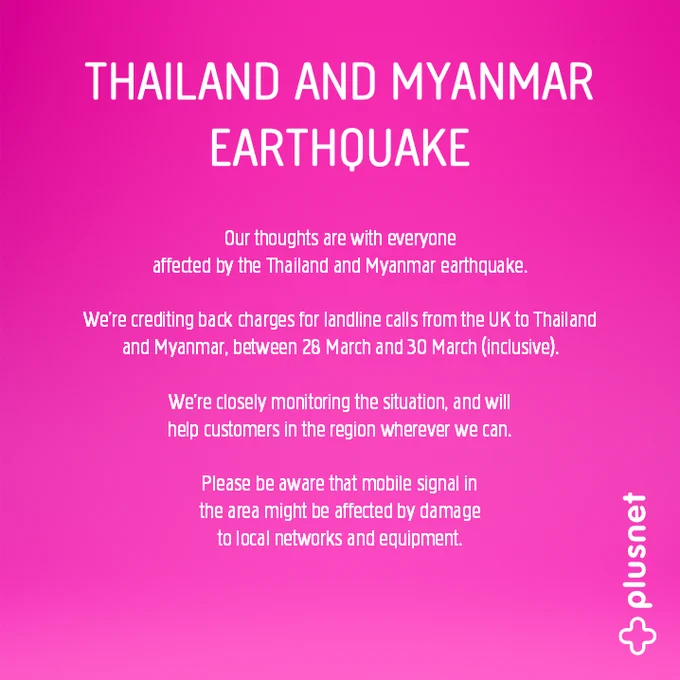 THAILAND AND MYANMAR EARTHQUAKE

Our thoughts are with everyone affected by the Thailand and Myanmar earthquake.

We're crediting back charges for landline calls from the UK to Thailand and Myanmar, between 28 March and 30 March (inclusive).

We're closely monitoring the situation, and will help customers in the region wherever we can.

Please be aware that mobile signal in the area might be affected by damage to local networks and equipment.

plusnet